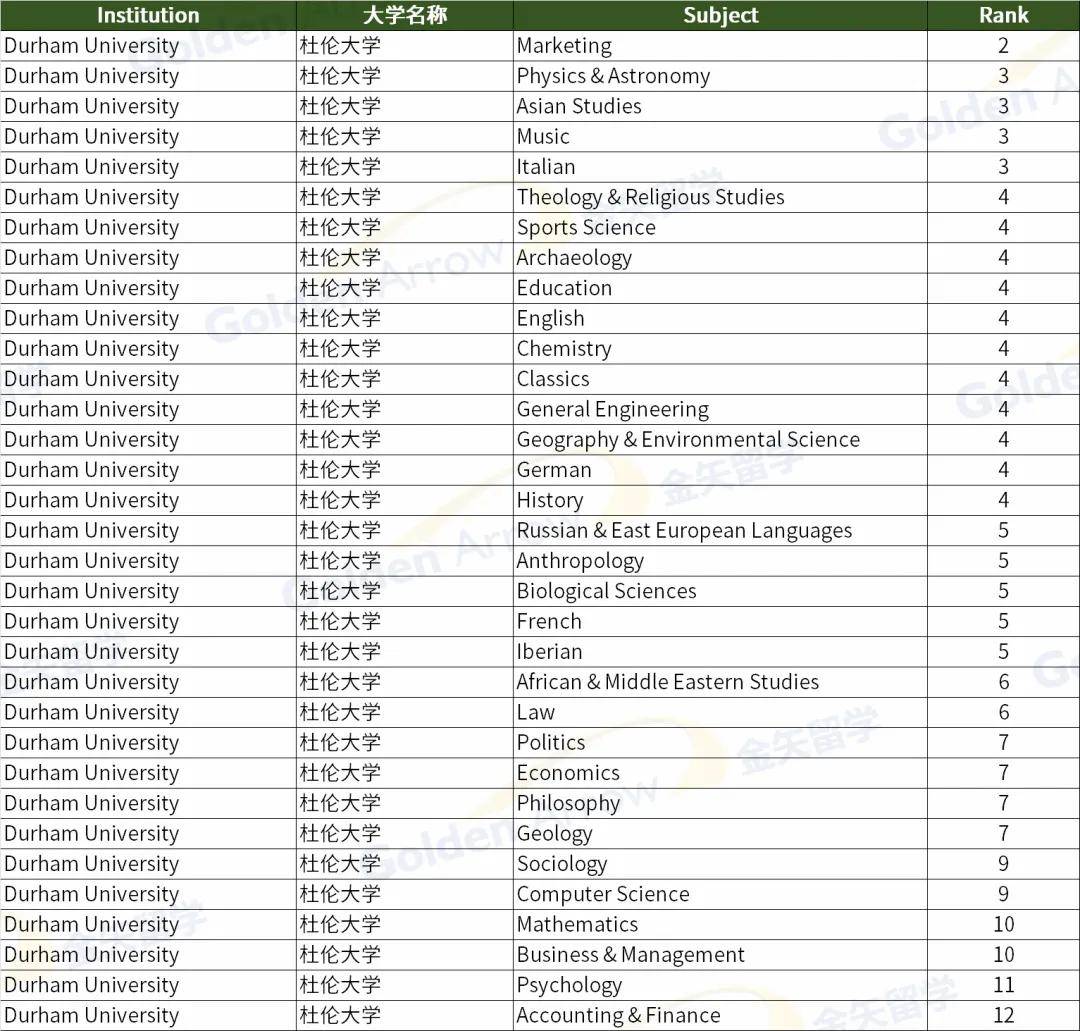 | Institution | 大学名称 | Subject | Rank |
|---|---|---|---|
| Durham University | 杜伦大学 | Marketing | 2 |
| Durham University | 杜伦大学 | Physics & Astronomy | 3 |
| Durham University | 杜伦大学 | Asian Studies | 3 |
| Durham University | 杜伦大学 | Music | 3 |
| Durham University | 杜伦大学 | Italian | 3 |
| Durham University | 杜伦大学 | Theology & Religious Studies | 4 |
| Durham University | 杜伦大学 | Sports Science | 4 |
| Durham University | 杜伦大学 | Archaeology | 4 |
| Durham University | 杜伦大学 | Education | 4 |
| Durham University | 杜伦大学 | English | 4 |
| Durham University | 杜伦大学 | Chemistry | 4 |
| Durham University | 杜伦大学 | Classics | 4 |
| Durham University | 杜伦大学 | General Engineering | 4 |
| Durham University | 杜伦大学 | Geography & Environmental Science | 4 |
| Durham University | 杜伦大学 | German | 4 |
| Durham University | 杜伦大学 | History | 4 |
| Durham University | 杜伦大学 | Russian & East European Languages | 5 |
| Durham University | 杜伦大学 | Anthropology | 5 |
| Durham University | 杜伦大学 | Biological Sciences | 5 |
| Durham University | 杜伦大学 | French | 5 |
| Durham University | 杜伦大学 | Iberian | 5 |
| Durham University | 杜伦大学 | African & Middle Eastern Studies | 6 |
| Durham University | 杜伦大学 | Law | 6 |
| Durham University | 杜伦大学 | Politics | 7 |
| Durham University | 杜伦大学 | Economics | 7 |
| Durham University | 杜伦大学 | Philosophy | 7 |
| Durham University | 杜伦大学 | Geology | 7 |
| Durham University | 杜伦大学 | Sociology | 9 |
| Durham University | 杜伦大学 | Computer Science | 9 |
| Durham University | 杜伦大学 | Mathematics | 10 |
| Durham University | 杜伦大学 | Business & Management | 10 |
| Durham University | 杜伦大学 | Psychology | 11 |
| Durham University | 杜伦大学 | Accounting & Finance | 12 |

Golden Arrow 金矢留学